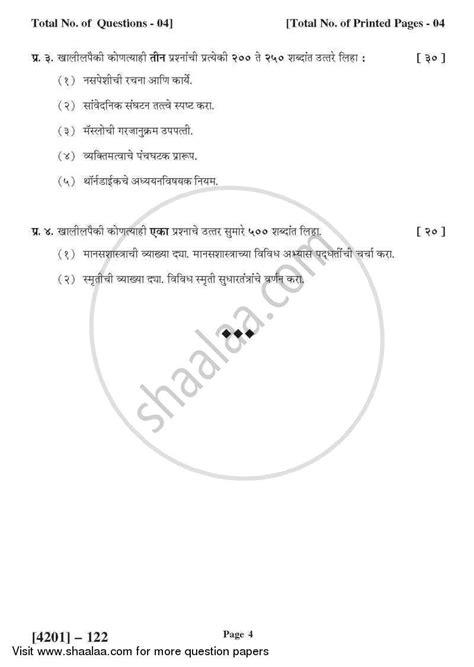 Total No. of Questions - 04]

[Total No. of Printed Pages - 04

प्र. ३. खालीलपैकी कोणत्याही तीन प्रश्नांची प्रत्येकी २०० ते २५० शब्दांत उत्तरे लिहा : [ ३० ]

(१) नसपेशीची रचना आणि कार्ये.

(२) सांवेदनिक संघटन तत्त्वे स्पष्ट करा.

(३) मॅस्लोची गरजानुक्रम उपपत्ती.

(४) व्यक्तिमत्वाचे पंचघटक प्रारूप.

(५) थॉर्नडाईकचे अध्ययनविषयक नियम.

प्र. ४. खालीलपैकी कोणत्याही एका प्रश्नाचे उत्तर सुमारे ५०० शब्दांत लिहा. [ २० ]

(१) मानसशास्त्राची व्याख्या द्या. मानसशास्त्राच्या विविध अभ्यास पद्धतींची चर्चा करा.

(२) स्मृतीची व्याख्या द्या. विविध स्मृती सुधारतंत्रांचे वर्णन करा.

◆◆◆

shaalaa.com

[4201] – 122

Page 4

Visit www.shaalaa.com for more question papers